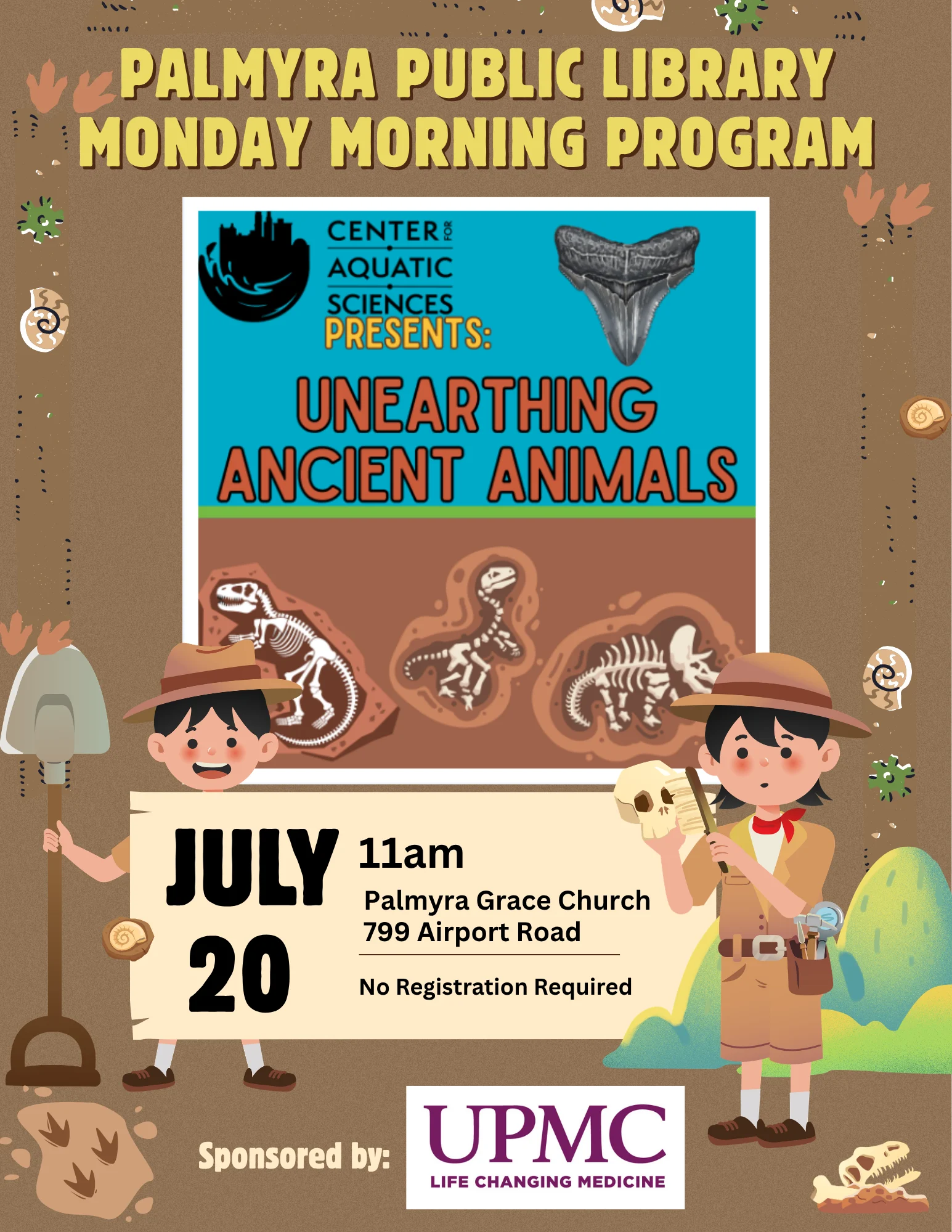 PALMYRA PUBLIC LIBRARY
MONDAY MORNING PROGRAM

CENTER FOR
AQUATIC
SCIENCES
PRESENTS:

UNEARTHING
ANCIENT ANIMALS

JULY
20

11am

Palmyra Grace Church
799 Airport Road

No Registration Required

Sponsored by:

UPMC
LIFE CHANGING MEDICINE